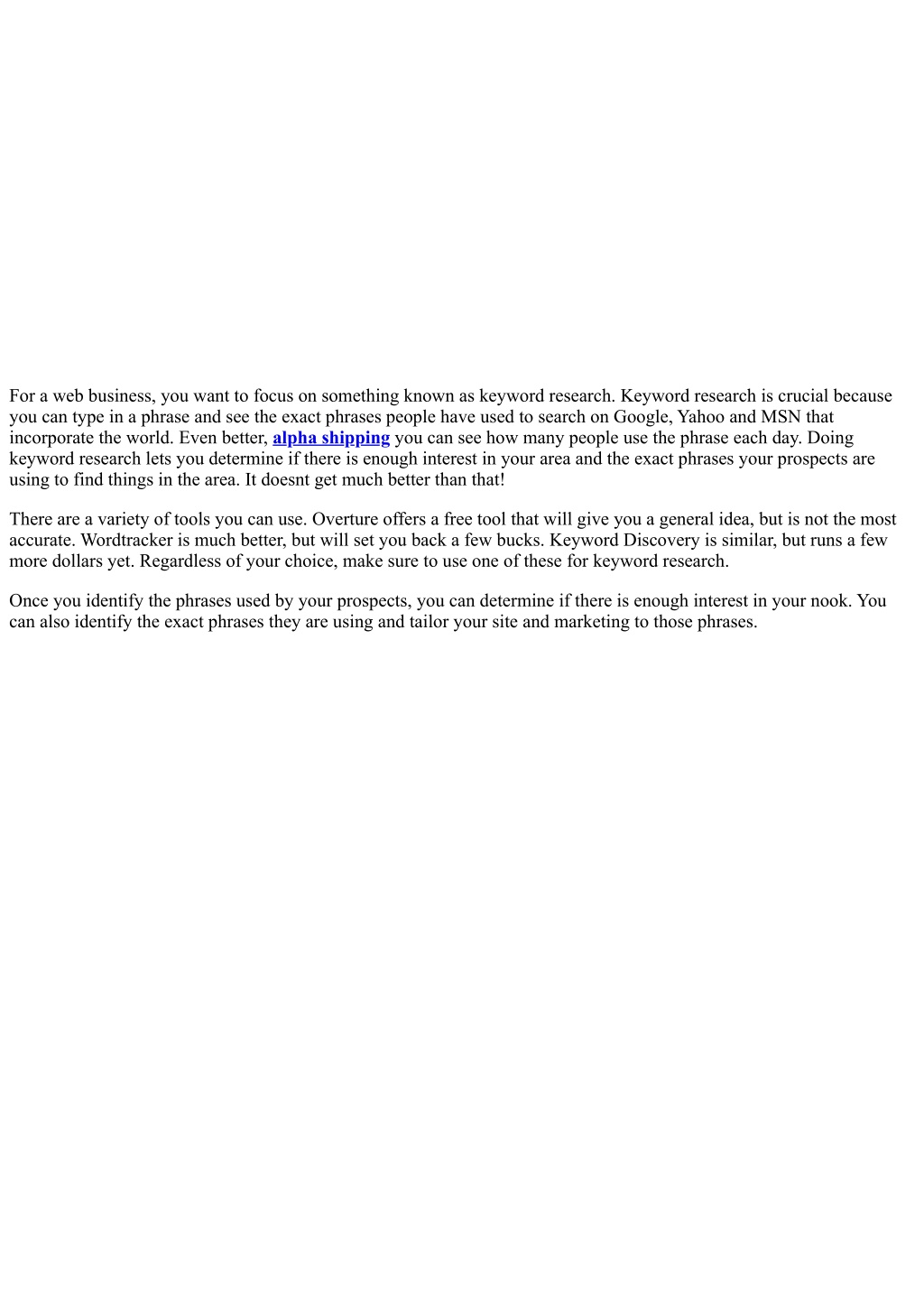 For a web business, you want to focus on something known as keyword research. Keyword research is crucial because you can type in a phrase and see the exact phrases people have used to search on Google, Yahoo and MSN that incorporate the world. Even better, alpha shipping you can see how many people use the phrase each day. Doing keyword research lets you determine if there is enough interest in your area and the exact phrases your prospects are using to find things in the area. It doesnt get much better than that!

There are a variety of tools you can use. Overture offers a free tool that will give you a general idea, but is not the most accurate. Wordtracker is much better, but will set you back a few bucks. Keyword Discovery is similar, but runs a few more dollars yet. Regardless of your choice, make sure to use one of these for keyword research.

Once you identify the phrases used by your prospects, you can determine if there is enough interest in your nook. You can also identify the exact phrases they are using and tailor your site and marketing to those phrases.